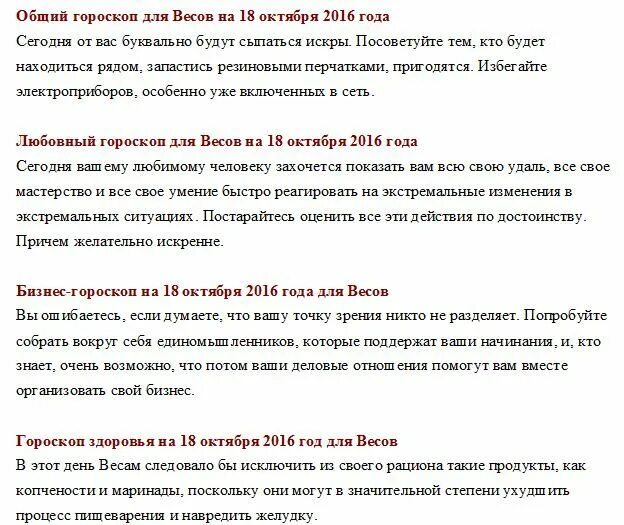 Общий гороскоп для Весов на 18 октября 2016 года
Сегодня от вас буквально будут сыпаться искры. Посоветуйте тем, кто будет находиться рядом, запастись резиновыми перчатками, пригодятся. Избегайте электроприборов, особенно уже включенных в сеть.

Любовный гороскоп для Весов на 18 октября 2016 года
Сегодня вашему любимому человеку захочется показать вам всю свою удаль, все свое мастерство и все свое умение быстро реагировать на экстремальные изменения в экстремальных ситуациях. Постарайтесь оценить все эти действия по достоинству. Причем желательно искренне.

Бизнес-гороскоп на 18 октября 2016 года для Весов
Вы ошибаетесь, если думаете, что вашу точку зрения никто не разделяет. Попробуйте собрать вокруг себя единомышленников, которые поддержат ваши начинания, и, кто знает, очень возможно, что потом ваши деловые отношения помогут вам вместе организовать свой бизнес.

Гороскоп здоровья на 18 октября 2016 год для Весов
В этот день Весам следовало бы исключить из своего рациона такие продукты, как копчености и маринады, поскольку они могут в значительной степени ухудшить процесс пищеварения и навредить желудку.